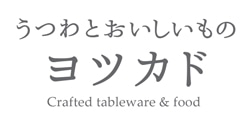 うつわとおいしいもの

ヨツカド

Crafted tableware & food